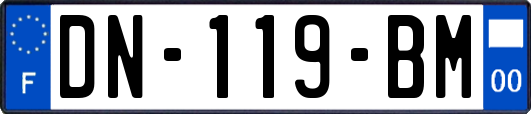 F

DN-119-BM

00